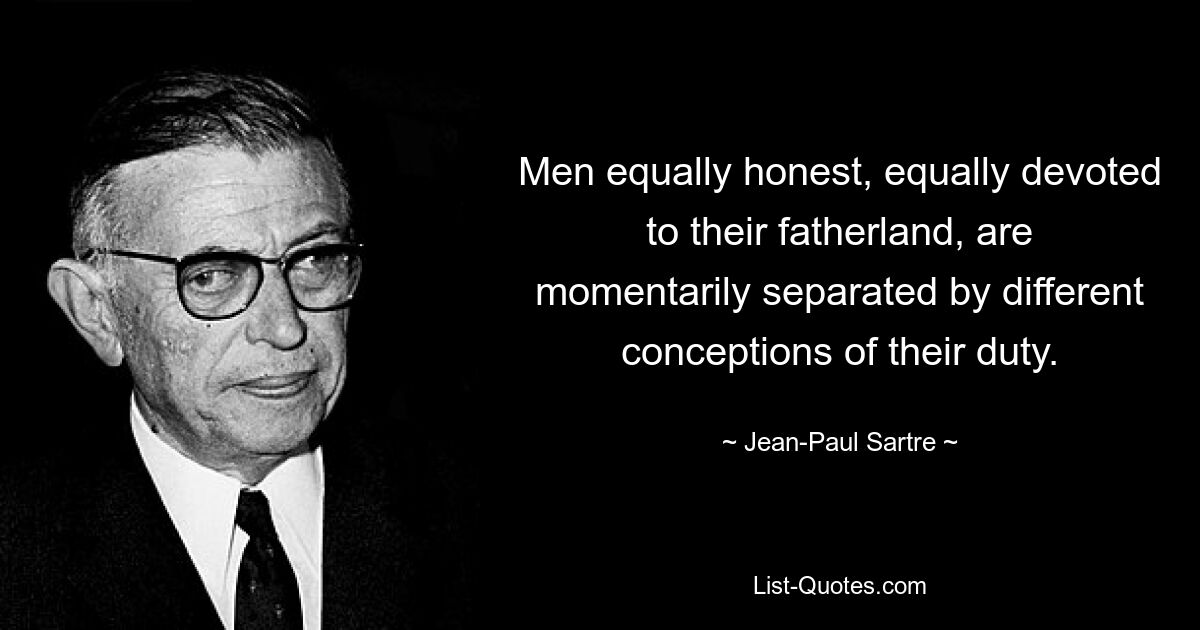 Men equally honest, equally devoted to their fatherland, are momentarily separated by different conceptions of their duty.

~ Jean-Paul Sartre ~

List-Quotes.com